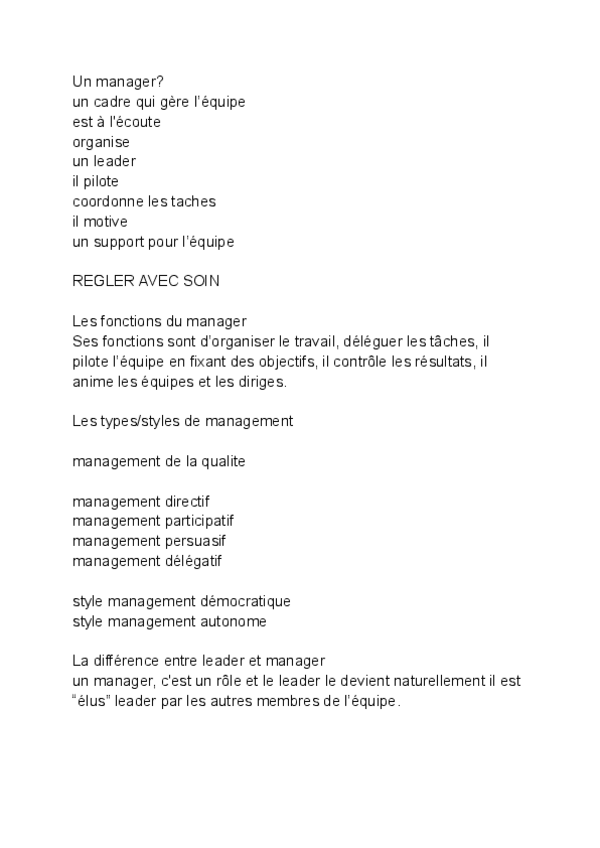 Un manager?
un cadre qui gère l'équipe
est à l'écoute
organise
un leader
il pilote
coordonne les taches
il motive
un support pour l'équipe

REGLER AVEC SOIN

Les fonctions du manager
Ses fonctions sont d'organiser le travail, déléguer les tâches, il pilote l'équipe en fixant des objectifs, il contrôle les résultats, il anime les équipes et les diriges.

Les types/styles de management

management de la qualite

management directif
management participatif
management persuasif
management délégatif

style management démocratique
style management autonome

La différence entre leader et manager
un manager, c'est un rôle et le leader le devient naturellement il est "élus" leader par les autres membres de l'équipe.